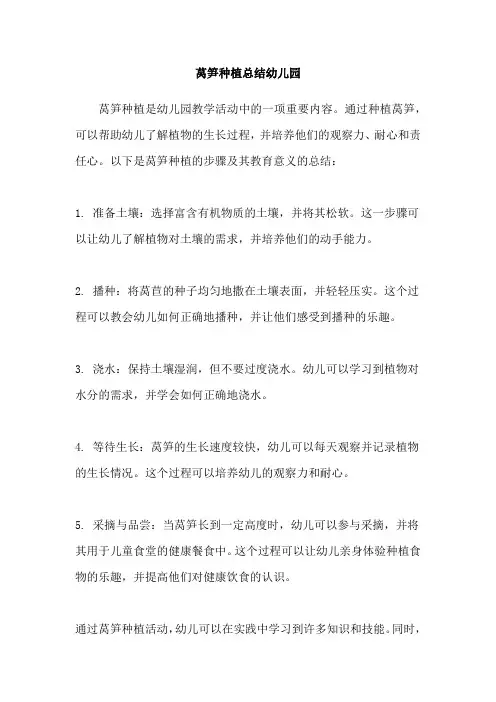 莴笋种植总结幼儿园

莴笋种植是幼儿园教学活动中的一项重要内容。通过种植莴笋，可以帮助幼儿了解植物的生长过程，并培养他们的观察力、耐心和责任心。以下是莴笋种植的步骤及其教育意义的总结：

1. 准备土壤：选择富含有机物质的土壤，并将其松软。这一步骤可以让幼儿了解植物对土壤的需求，并培养他们的动手能力。

2. 播种：将莴苣的种子均匀地撒在土壤表面，并轻轻压实。这个过程可以教会幼儿如何正确地播种，并让他们感受到播种的乐趣。

3. 浇水：保持土壤湿润，但不要过度浇水。幼儿可以学习到植物对水分的需求，并学会如何正确地浇水。

4. 等待生长：莴笋的生长速度较快，幼儿可以每天观察并记录植物的生长情况。这个过程可以培养幼儿的观察力和耐心。

5. 采摘与品尝：当莴笋长到一定高度时，幼儿可以参与采摘，并将其用于儿童食堂的健康餐食中。这个过程可以让幼儿亲身体验种植食物的乐趣，并提高他们对健康饮食的认识。

通过莴笋种植活动，幼儿可以在实践中学习到许多知识和技能。同时，